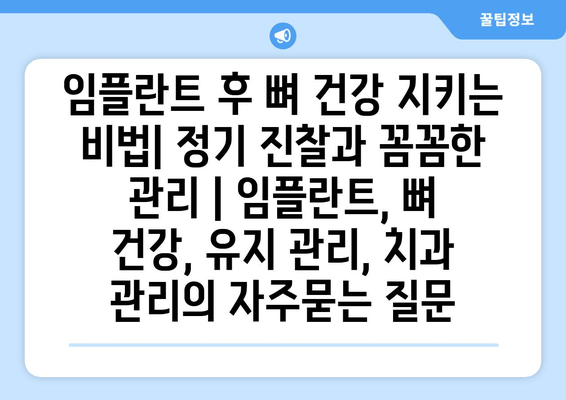 꿀팁정보

임플란트 후 뼈 건강 지키는 비법| 정기 진찰과 꼼꼼한 관리 | 임플란트, 뼈 건강, 유지 관리, 치과 관리의 자주묻는 질문